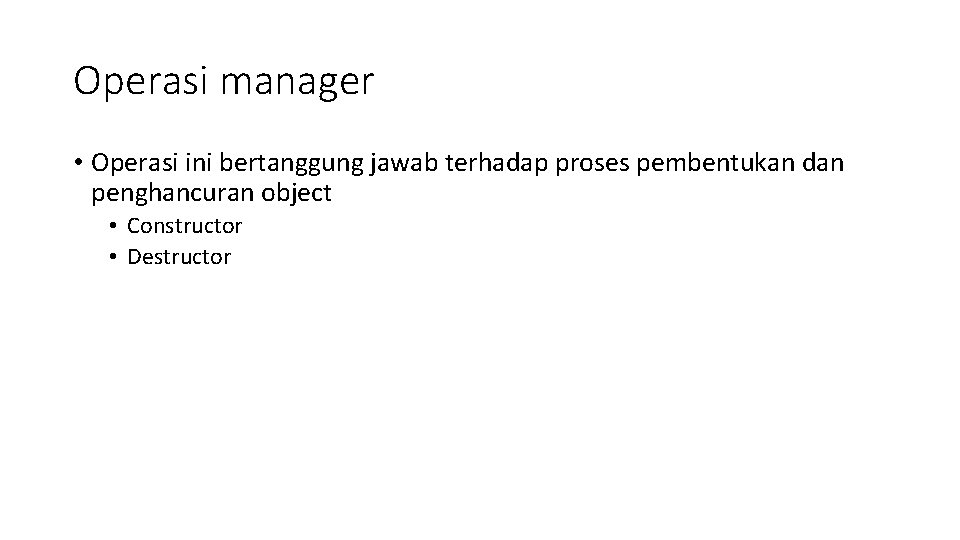 Operasi manager

• Operasi ini bertanggung jawab terhadap proses pembentukan dan penghancuran object
• Constructor
• Destructor